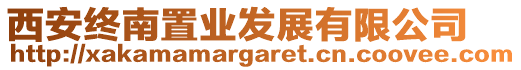 西安终南置业发展有限公司
http://xakamamargaret.cn.coovee.com